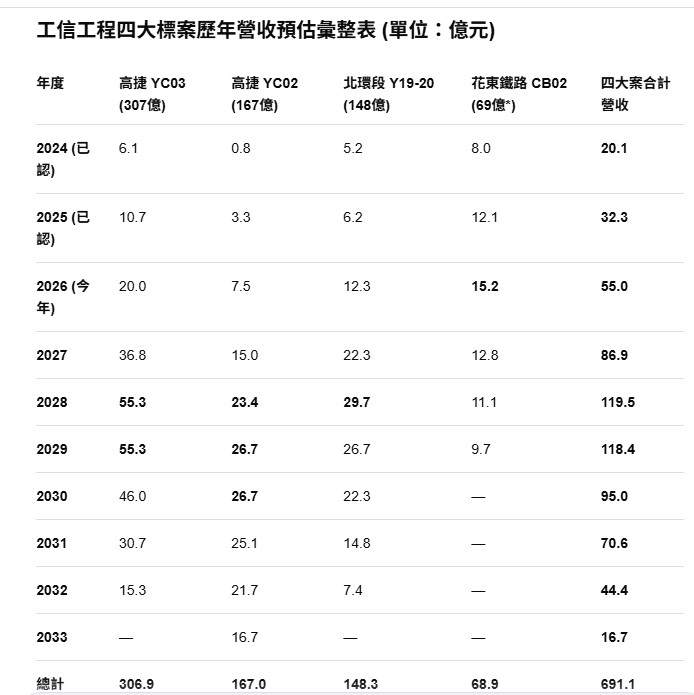 工信工程四大標案歷年營收預估彙整表 (單位：億元)

| 年度 | 高捷 YC03 (307億) | 高捷 YC02 (167億) | 北環段 Y19-20 (148億) | 花東鐵路 CB02 (69億*) | 四大案合計營收 |
|---|---|---|---|---|---|
| 2024 (已認) | 6.1 | 0.8 | 5.2 | 8.0 | 20.1 |
| 2025 (已認) | 10.7 | 3.3 | 6.2 | 12.1 | 32.3 |
| 2026 (今年) | 20.0 | 7.5 | 12.3 | 15.2 | 55.0 |
| 2027 | 36.8 | 15.0 | 22.3 | 12.8 | 86.9 |
| 2028 | 55.3 | 23.4 | 29.7 | 11.1 | 119.5 |
| 2029 | 55.3 | 26.7 | 26.7 | 9.7 | 118.4 |
| 2030 | 46.0 | 26.7 | 22.3 | — | 95.0 |
| 2031 | 30.7 | 25.1 | 14.8 | — | 70.6 |
| 2032 | 15.3 | 21.7 | 7.4 | — | 44.4 |
| 2033 | — | 16.7 | — | — | 16.7 |
| 總計 | 306.9 | 167.0 | 148.3 | 68.9 | 691.1 |